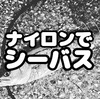 ナイロンで
シーバス